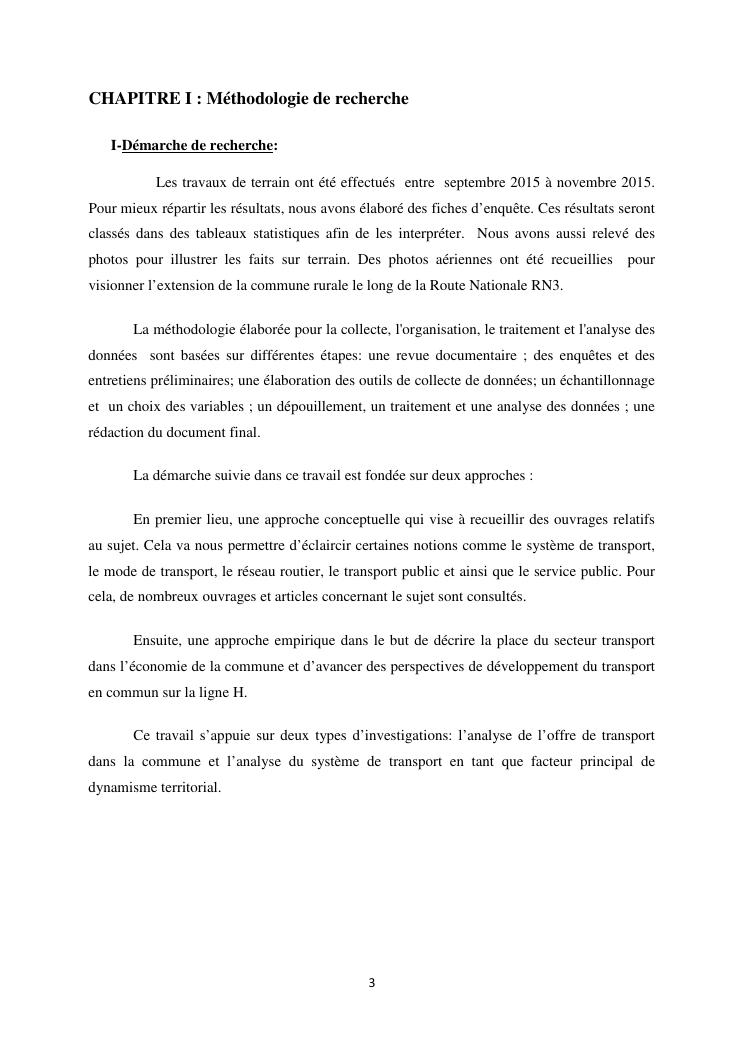 CHAPITRE I : Méthodologie de recherche

I-Démarche de recherche:

Les travaux de terrain ont été effectués entre septembre 2015 à novembre 2015. Pour mieux répartir les résultats, nous avons élaboré des fiches d'enquête. Ces résultats seront classés dans des tableaux statistiques afin de les interpréter. Nous avons aussi relevé des photos pour illustrer les faits sur terrain. Des photos aériennes ont été recueillies pour visionner l'extension de la commune rurale le long de la Route Nationale RN3.

La méthodologie élaborée pour la collecte, l'organisation, le traitement et l'analyse des données sont basées sur différentes étapes: une revue documentaire ; des enquêtes et des entretiens préliminaires; une élaboration des outils de collecte de données; un échantillonnage et un choix des variables ; un dépouillement, un traitement et une analyse des données ; une rédaction du document final.

La démarche suivie dans ce travail est fondée sur deux approches :

En premier lieu, une approche conceptuelle qui vise à recueillir des ouvrages relatifs au sujet. Cela va nous permettre d'éclaircir certaines notions comme le système de transport, le mode de transport, le réseau routier, le transport public et ainsi que le service public. Pour cela, de nombreux ouvrages et articles concernant le sujet sont consultés.

Ensuite, une approche empirique dans le but de décrire la place du secteur transport dans l'économie de la commune et d'avancer des perspectives de développement du transport en commun sur la ligne H.

Ce travail s'appuie sur deux types d'investigations: l'analyse de l'offre de transport dans la commune et l'analyse du système de transport en tant que facteur principal de dynamisme territorial.

3